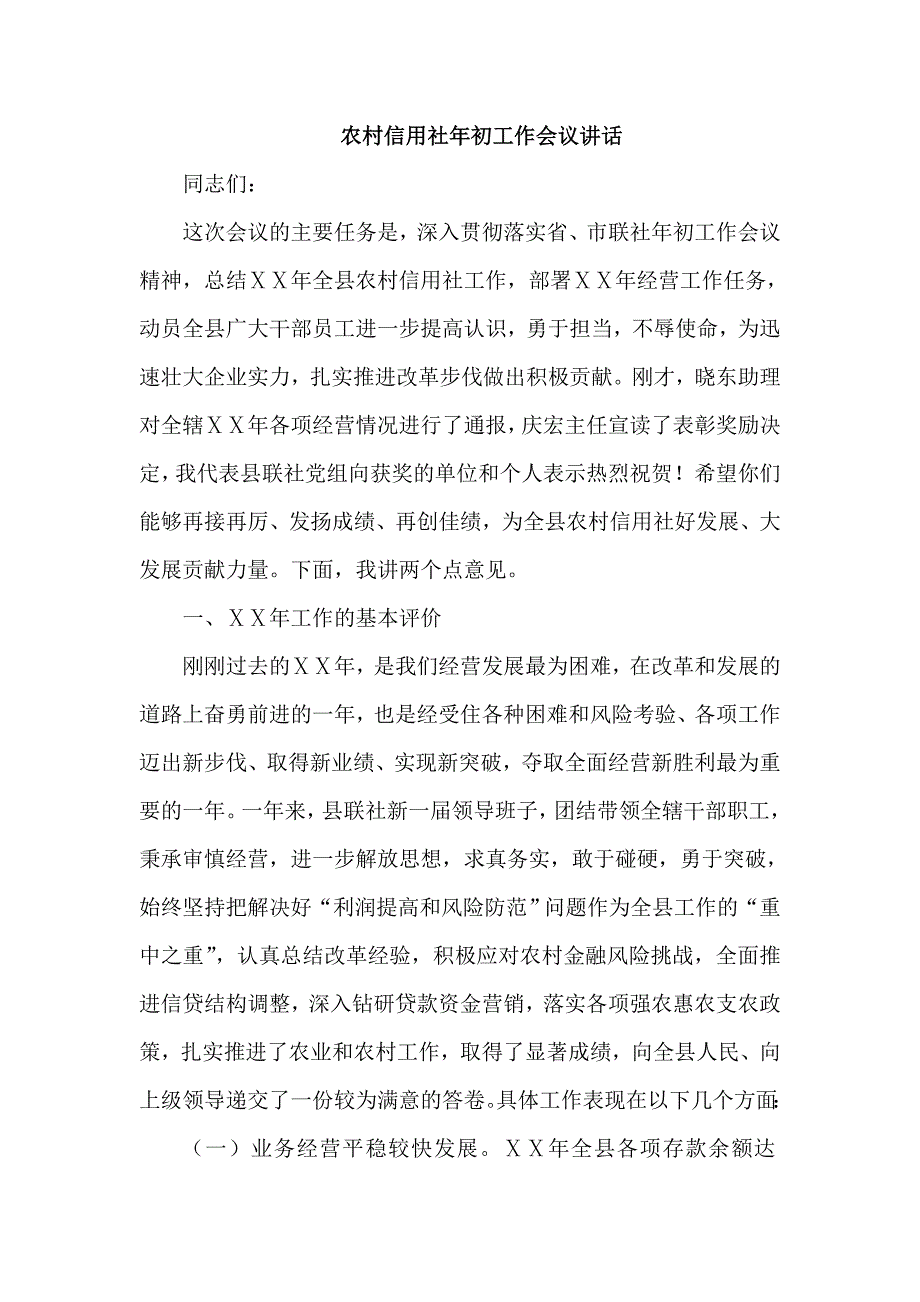 农村信用社年初工作会议讲话

同志们：

这次会议的主要任务是，深入贯彻落实省、市联社年初工作会议精神，总结ＸＸ年全县农村信用社工作，部署ＸＸ年经营工作任务，动员全县广大干部员工进一步提高认识，勇于担当，不辱使命，为迅速壮大企业实力，扎实推进改革步伐做出积极贡献。刚才，晓东助理对全辖ＸＸ年各项经营情况进行了通报，庆宏主任宣读了表彰奖励决定，我代表县联社党组向获奖的单位和个人表示热烈祝贺！希望你们能够再接再厉、发扬成绩、再创佳绩，为全县农村信用社好发展、大发展贡献力量。下面，我讲两个点意见。

一、ＸＸ年工作的基本评价

刚刚过去的ＸＸ年，是我们经营发展最为困难，在改革和发展的道路上奋勇前进的一年，也是经受住各种困难和风险考验、各项工作迈出新步伐、取得新业绩、实现新突破，夺取全面经营新胜利最为重要的一年。一年来，县联社新一届领导班子，团结带领全辖干部职工，秉承审慎经营，进一步解放思想，求真务实，敢于碰硬，勇于突破，始终坚持把解决好“利润提高和风险防范”问题作为全县工作的“重中之重”，认真总结改革经验，积极应对农村金融风险挑战，全面推进信贷结构调整，深入钻研贷款资金营销，落实各项强农惠农支农政策，扎实推进了农业和农村工作，取得了显著成绩，向全县人民、向上级领导递交了一份较为满意的答卷。具体工作表现在以下几个方面:

（一）业务经营平稳较快发展。ＸＸ年全县各项存款余额达